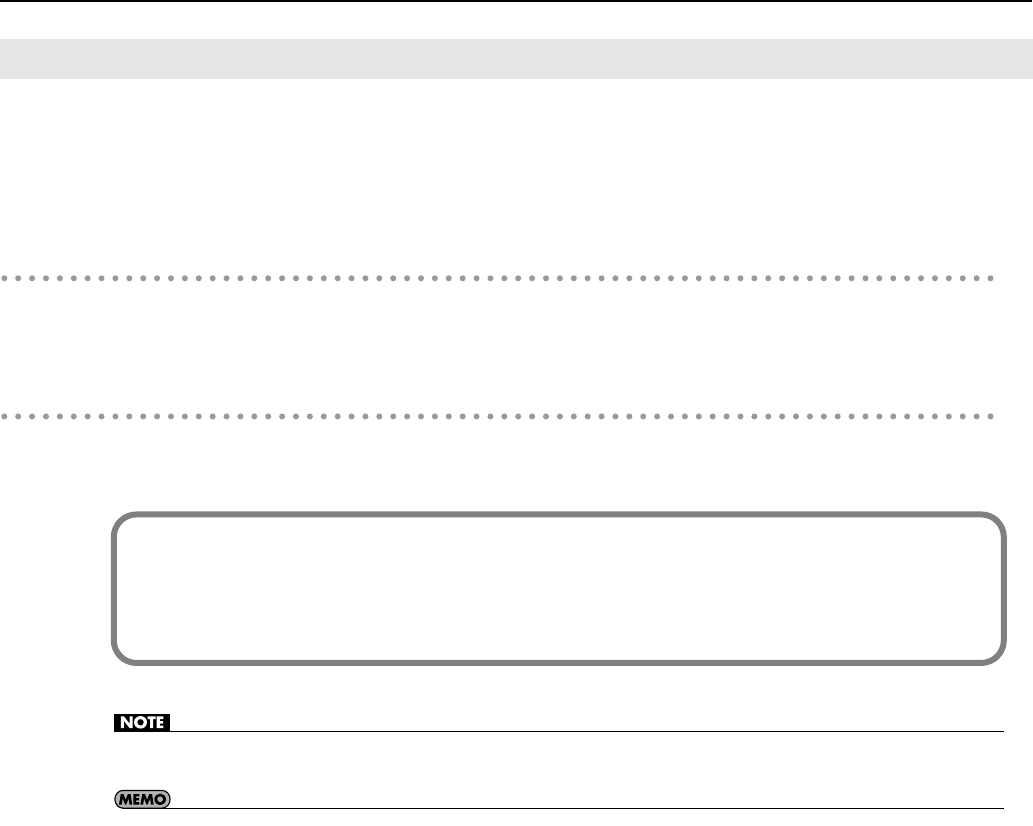 NOTE

MEMO